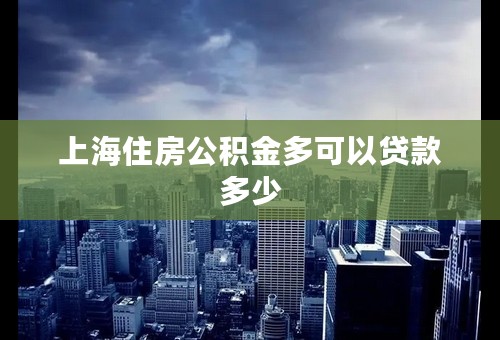 上海住房公积金多可以贷款多少